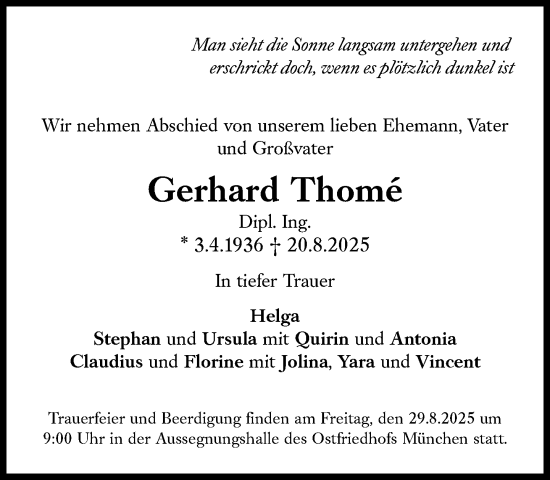 Man sieht die Sonne langsam untergehen und erschrickt doch, wenn es plötzlich dunkel ist

Wir nehmen Abschied von unserem lieben Ehemann, Vater und Großvater

Gerhard Thomé

Dipl. Ing.

* 3.4.1936 † 20.8.2025

In tiefer Trauer

Helga

Stephan und Ursula mit Quirin und Antonia

Claudius und Florine mit Jolina, Yara und Vincent

Trauerfeier und Beerdigung finden am Freitag, den 29.8.2025 um 9:00 Uhr in der Aussegnungshalle des Ostfriedhofs München statt.